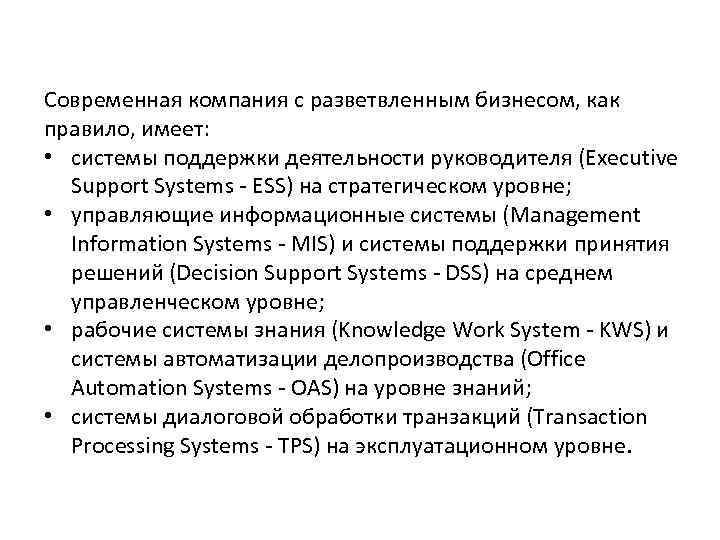 Современная компания с разветвленным бизнесом, как правило, имеет:

• системы поддержки деятельности руководителя (Executive Support Systems - ESS) на стратегическом уровне;
• управляющие информационные системы (Management Information Systems - MIS) и системы поддержки принятия решений (Decision Support Systems - DSS) на среднем управленческом уровне;
• рабочие системы знания (Knowledge Work System - KWS) и системы автоматизации делопроизводства (Office Automation Systems - OAS) на уровне знаний;
• системы диалоговой обработки транзакций (Transaction Processing Systems - TPS) на эксплуатационном уровне.